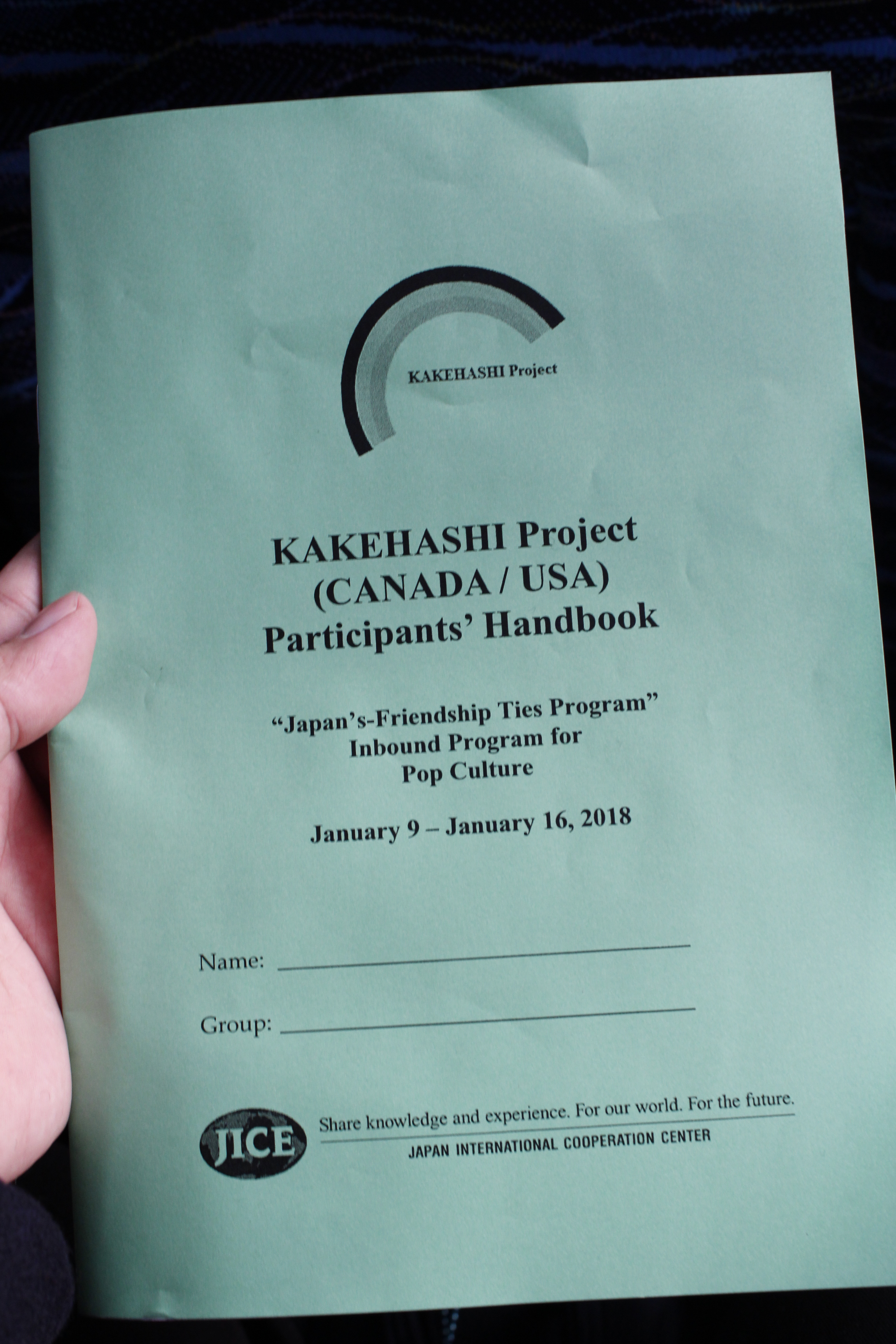 KAKEHASHI Project

KAKEHASHI Project
(CANADA / USA)
Participants' Handbook

"Japan's-Friendship Ties Program"
Inbound Program for
Pop Culture

January 9 – January 16, 2018

Name: ____

Group: ____

JICE

Share knowledge and experience. For our world. For the future.
JAPAN INTERNATIONAL COOPERATION CENTER